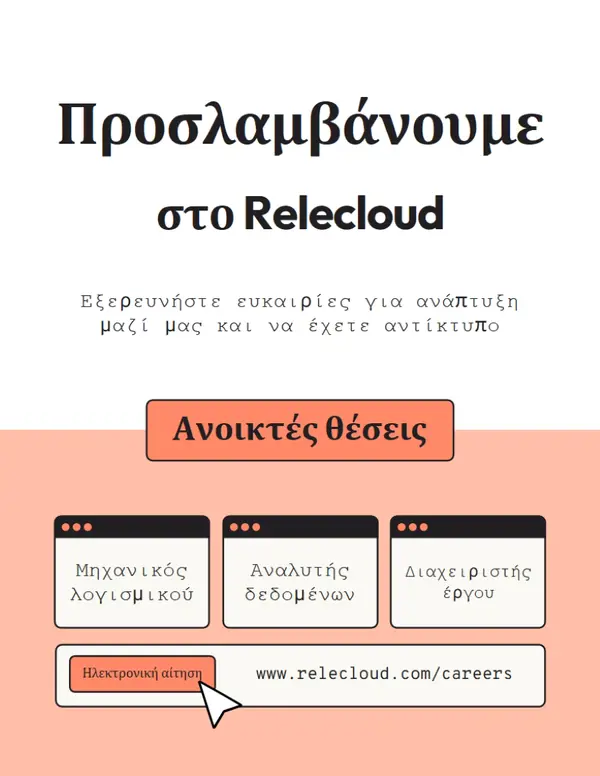 Προσλαμβάνουμε

στο Relecloud

Εξερευνήστε ευκαιρίες για ανάπτυξη μαζί μας και να έχετε αντίκτυπο

Ανοικτές θέσεις

Μηχανικός λογισμικού

Αναλυτής δεδομένων

Διαχειριστής έργου

Ηλεκτρονική αίτηση

www.relecloud.com/careers